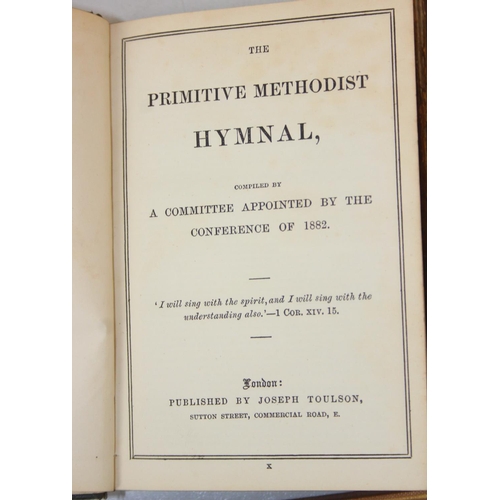 THE

PRIMITIVE METHODIST

HYMNAL,

COMPILED BY

A COMMITTEE APPOINTED BY THE CONFERENCE OF 1882.

'I will sing with the spirit, and I will sing with the understanding also.'—1 COR. XIV. 15.

London:

PUBLISHED BY JOSEPH TOULSON,

SUTTON STREET, COMMERCIAL ROAD, E.

X